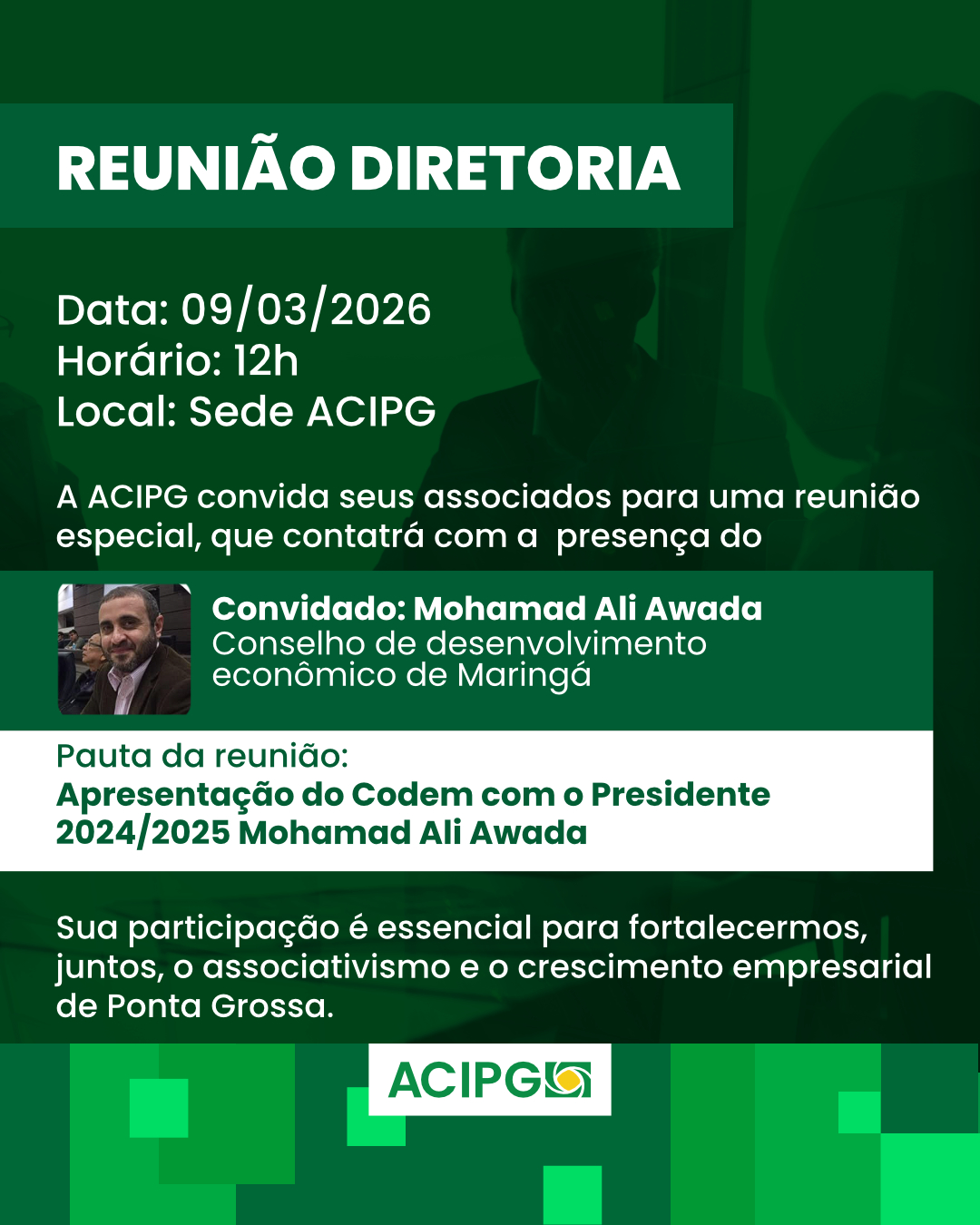 REUNIÃO DIRETORIA

Data: 09/03/2026
Horário: 12h
Local: Sede ACIPG

A ACIPG convida seus associados para uma reunião especial, que contatrá com a presença do

Convidado: Mohamad Ali Awada
Conselho de desenvolvimento econômico de Maringá

Pauta da reunião:
Apresentação do Codem com o Presidente 2024/2025 Mohamad Ali Awada

Sua participação é essencial para fortalecermos, juntos, o associativismo e o crescimento empresarial de Ponta Grossa.

ACIPG